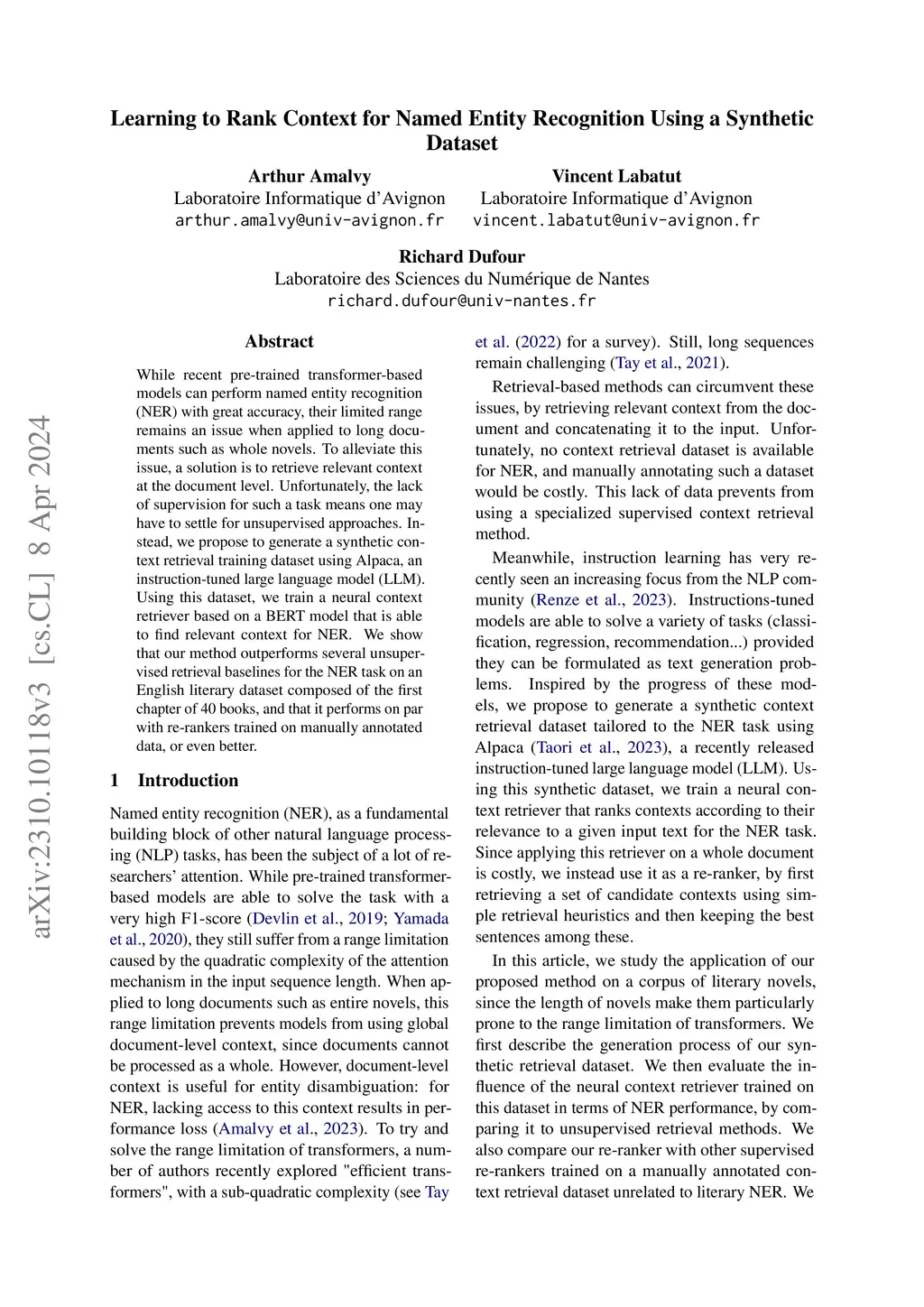 Learning to Rank Context for Named Entity Recognition Using a Synthetic Dataset

Arthur Amalvy
Laboratoire Informatique d'Avignon
arthur.amalvy@univ-avignon.fr

Vincent Labatut
Laboratoire Informatique d'Avignon
vincent.labatut@univ-avignon.fr

Richard Dufour
Laboratoire des Sciences du Numérique de Nantes
richard.dufour@univ-nantes.fr

arXiv:2310.10118v3 [cs.CL] 8 Apr 2024

Abstract

While recent pre-trained transformer-based models can perform named entity recognition (NER) with great accuracy, their limited range remains an issue when applied to long documents such as whole novels. To alleviate this issue, a solution is to retrieve relevant context at the document level. Unfortunately, the lack of supervision for such a task means one may have to settle for unsupervised approaches. Instead, we propose to generate a synthetic context retrieval training dataset using Alpaca, an instruction-tuned large language model (LLM). Using this dataset, we train a neural context retriever based on a BERT model that is able to find relevant context for NER. We show that our method outperforms several unsupervised retrieval baselines for the NER task on an English literary dataset composed of the first chapter of 40 books, and that it performs on par with re-rankers trained on manually annotated data, or even better.

1 Introduction

Named entity recognition (NER), as a fundamental building block of other natural language processing (NLP) tasks, has been the subject of a lot of researchers' attention. While pre-trained transformer-based models are able to solve the task with a very high F1-score (Devlin et al., 2019; Yamada et al., 2020), they still suffer from a range limitation caused by the quadratic complexity of the attention mechanism in the input sequence length. When applied to long documents such as entire novels, this range limitation prevents models from using global document-level context, since documents cannot be processed as a whole. However, document-level context is useful for entity disambiguation: for NER, lacking access to this context results in performance loss (Amalvy et al., 2023). To try and solve the range limitation of transformers, a number of authors recently explored "efficient transformers", with a sub-quadratic complexity (see Tay et al. (2022) for a survey). Still, long sequences remain challenging (Tay et al., 2021).

Retrieval-based methods can circumvent these issues, by retrieving relevant context from the document and concatenating it to the input. Unfortunately, no context retrieval dataset is available for NER, and manually annotating such a dataset would be costly. This lack of data prevents from using a specialized supervised context retrieval method.

Meanwhile, instruction learning has very recently seen an increasing focus from the NLP community (Renze et al., 2023). Instructions-tuned models are able to solve a variety of tasks (classification, regression, recommendation...) provided they can be formulated as text generation problems. Inspired by the progress of these models, we propose to generate a synthetic context retrieval dataset tailored to the NER task using Alpaca (Taori et al., 2023), a recently released instruction-tuned large language model (LLM). Using this synthetic dataset, we train a neural context retriever that ranks contexts according to their relevance to a given input text for the NER task. Since applying this retriever on a whole document is costly, we instead use it as a re-ranker, by first retrieving a set of candidate contexts using simple retrieval heuristics and then keeping the best sentences among these.

In this article, we study the application of our proposed method on a corpus of literary novels, since the length of novels make them particularly prone to the range limitation of transformers. We first describe the generation process of our synthetic retrieval dataset. We then evaluate the influence of the neural context retriever trained on this dataset in terms of NER performance, by comparing it to unsupervised retrieval methods. We also compare our re-ranker with other supervised re-rankers trained on a manually annotated context retrieval dataset unrelated to literary NER. We